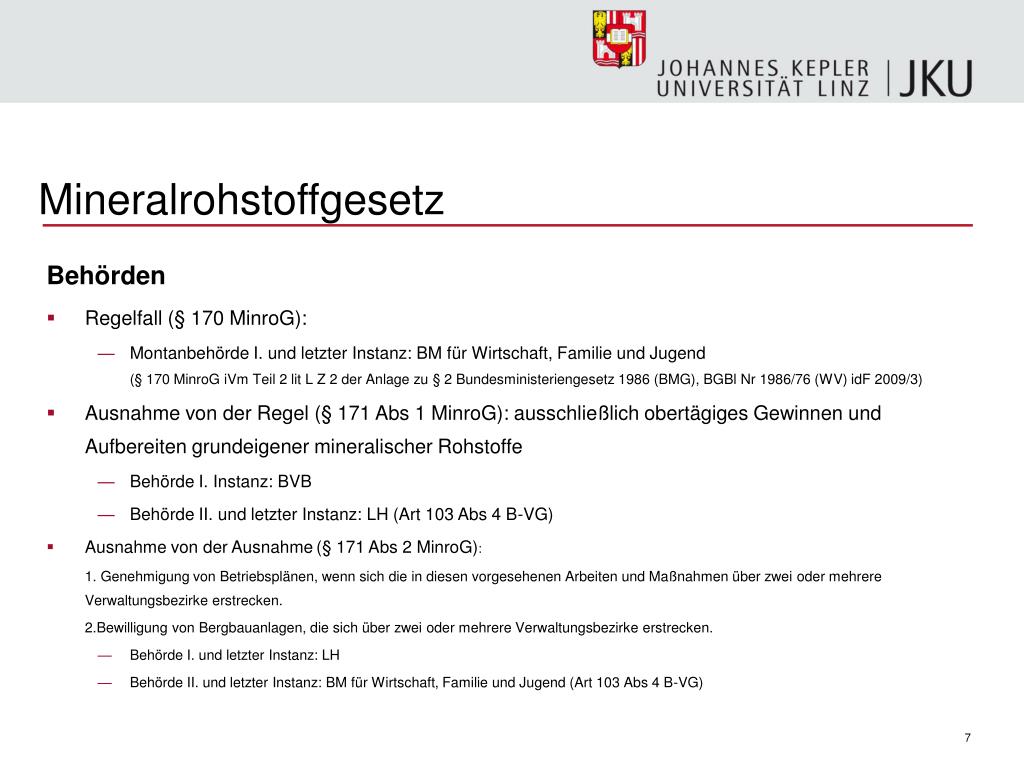 JOHANNES KEPLER UNIVERSITÄT LINZ | JKU

Mineralrohstoffgesetz

Behörden

▪ Regelfall (§ 170 MinroG):

— Montanbehörde I. und letzter Instanz: BM für Wirtschaft, Familie und Jugend
(§ 170 MinroG iVm Teil 2 lit L Z 2 der Anlage zu § 2 Bundesministeriengesetz 1986 (BMG), BGBl Nr 1986/76 (WV) idF 2009/3)

▪ Ausnahme von der Regel (§ 171 Abs 1 MinroG): ausschließlich obertägiges Gewinnen und Aufbereiten grundeigener mineralischer Rohstoffe

— Behörde I. Instanz: BVB

— Behörde II. und letzter Instanz: LH (Art 103 Abs 4 B-VG)

▪ Ausnahme von der Ausnahme (§ 171 Abs 2 MinroG):

1. Genehmigung von Betriebsplänen, wenn sich die in diesen vorgesehenen Arbeiten und Maßnahmen über zwei oder mehrere Verwaltungsbezirke erstrecken.

2.Bewilligung von Bergbauanlagen, die sich über zwei oder mehrere Verwaltungsbezirke erstrecken.

— Behörde I. und letzter Instanz: LH

— Behörde II. und letzter Instanz: BM für Wirtschaft, Familie und Jugend (Art 103 Abs 4 B-VG)

7